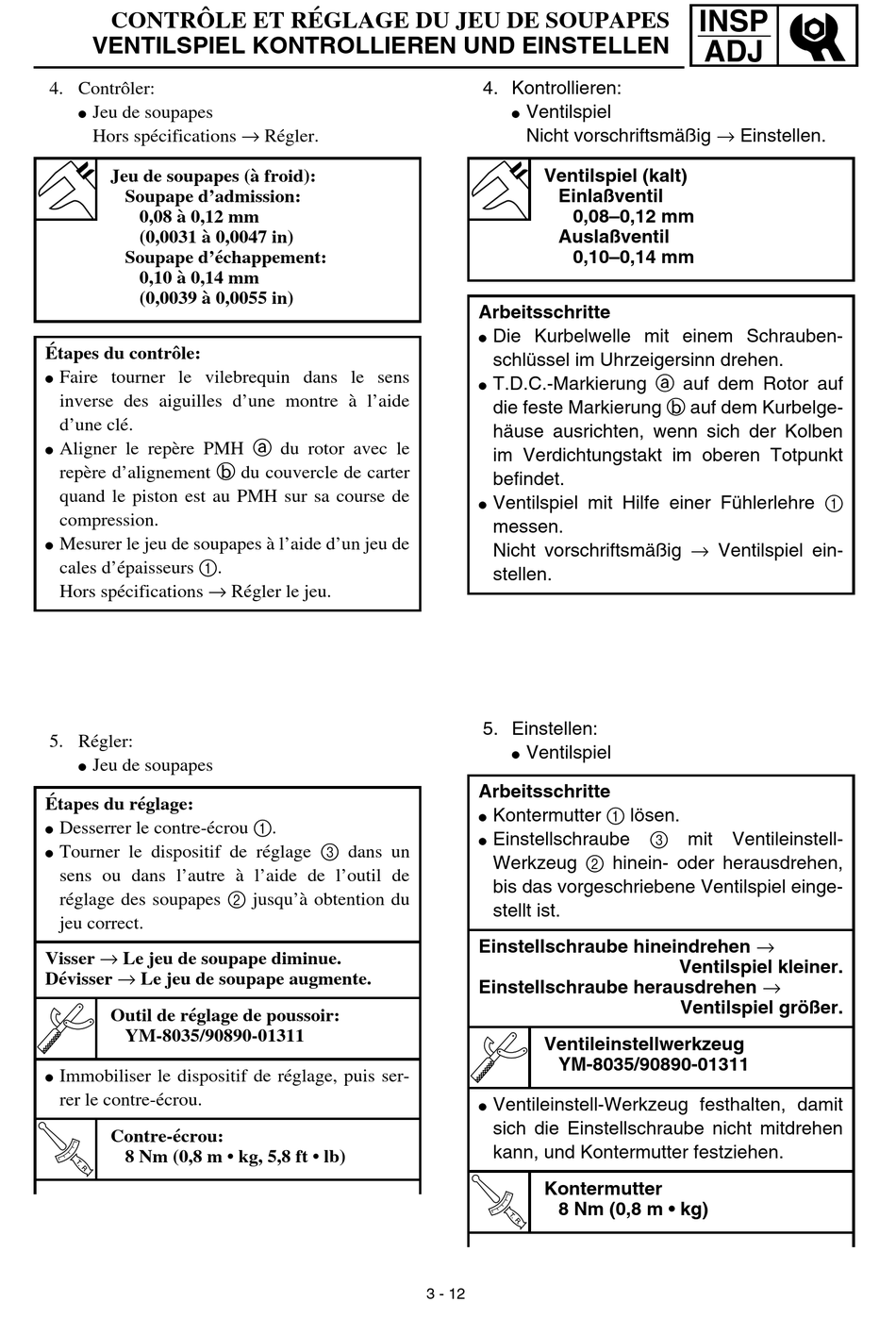 CONTRÔLE ET RÉGLAGE DU JEU DE SOUPAPES
VENTILSPIEL KONTROLLIEREN UND EINSTELLEN

INSP
ADJ

4. Contrôler:
● Jeu de soupapes
Hors spécifications → Régler.

Jeu de soupapes (à froid):
Soupape d'admission:
0,08 à 0,12 mm
(0,0031 à 0,0047 in)
Soupape d'échappement:
0,10 à 0,14 mm
(0,0039 à 0,0055 in)

Étapes du contrôle:
● Faire tourner le vilebrequin dans le sens inverse des aiguilles d'une montre à l'aide d'une clé.
● Aligner le repère PMH ⓐ du rotor avec le repère d'alignement ⓑ du couvercle de carter quand le piston est au PMH sur sa course de compression.
● Mesurer le jeu de soupapes à l'aide d'un jeu de cales d'épaisseurs ①.
Hors spécifications → Régler le jeu.

5. Régler:
● Jeu de soupapes

Étapes du réglage:
● Desserrer le contre-écrou ①.
● Tourner le dispositif de réglage ③ dans un sens ou dans l'autre à l'aide de l'outil de réglage des soupapes ② jusqu'à obtention du jeu correct.

Visser → Le jeu de soupape diminue.
Dévisser → Le jeu de soupape augmente.

Outil de réglage de poussoir:
YM-8035/90890-01311

● Immobiliser le dispositif de réglage, puis serrer le contre-écrou.

Contre-écrou:
8 Nm (0,8 m • kg, 5,8 ft • lb)

4. Kontrollieren:
● Ventilspiel
Nicht vorschriftsmäßig → Einstellen.

Ventilspiel (kalt)
Einlaßventil
0,08–0,12 mm
Auslaßventil
0,10–0,14 mm

Arbeitsschritte
● Die Kurbelwelle mit einem Schraubenschlüssel im Uhrzeigersinn drehen.
● T.D.C.-Markierung ⓐ auf dem Rotor auf die feste Markierung ⓑ auf dem Kurbelgehäuse ausrichten, wenn sich der Kolben im Verdichtungstakt im oberen Totpunkt befindet.
● Ventilspiel mit Hilfe einer Fühlerlehre ① messen.
Nicht vorschriftsmäßig → Ventilspiel einstellen.

5. Einstellen:
● Ventilspiel

Arbeitsschritte
● Kontermutter ① lösen.
● Einstellschraube ③ mit Ventileinstell-Werkzeug ② hinein- oder herausdrehen, bis das vorgeschriebene Ventilspiel eingestellt ist.

Einstellschraube hineindrehen →
Ventilspiel kleiner.
Einstellschraube herausdrehen →
Ventilspiel größer.

Ventileinstellwerkzeug
YM-8035/90890-01311

● Ventileinstell-Werkzeug festhalten, damit sich die Einstellschraube nicht mitdrehen kann, und Kontermutter festziehen.

Kontermutter
8 Nm (0,8 m • kg)

3 - 12